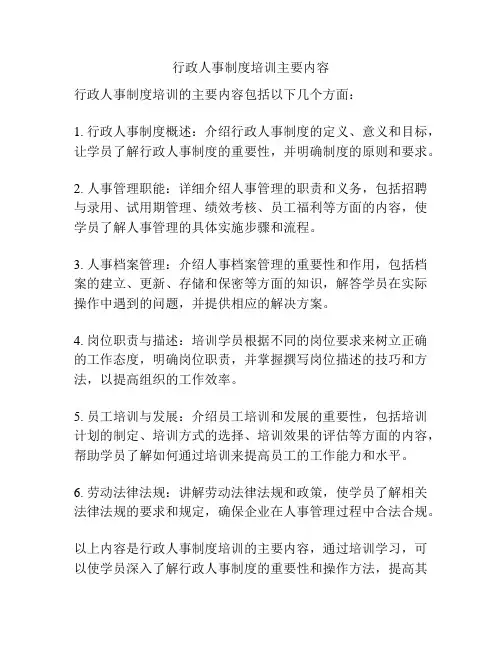 行政人事制度培训主要内容

行政人事制度培训的主要内容包括以下几个方面：

1. 行政人事制度概述：介绍行政人事制度的定义、意义和目标，让学员了解行政人事制度的重要性，并明确制度的原则和要求。

2. 人事管理职能：详细介绍人事管理的职责和义务，包括招聘与录用、试用期管理、绩效考核、员工福利等方面的内容，使学员了解人事管理的具体实施步骤和流程。

3. 人事档案管理：介绍人事档案管理的重要性和作用，包括档案的建立、更新、存储和保密等方面的知识，解答学员在实际操作中遇到的问题，并提供相应的解决方案。

4. 岗位职责与描述：培训学员根据不同的岗位要求来树立正确的工作态度，明确岗位职责，并掌握撰写岗位描述的技巧和方法，以提高组织的工作效率。

5. 员工培训与发展：介绍员工培训和发展的重要性，包括培训计划的制定、培训方式的选择、培训效果的评估等方面的内容，帮助学员了解如何通过培训来提高员工的工作能力和水平。

6. 劳动法律法规：讲解劳动法律法规和政策，使学员了解相关法律法规的要求和规定，确保企业在人事管理过程中合法合规。

以上内容是行政人事制度培训的主要内容，通过培训学习，可以使学员深入了解行政人事制度的重要性和操作方法，提高其